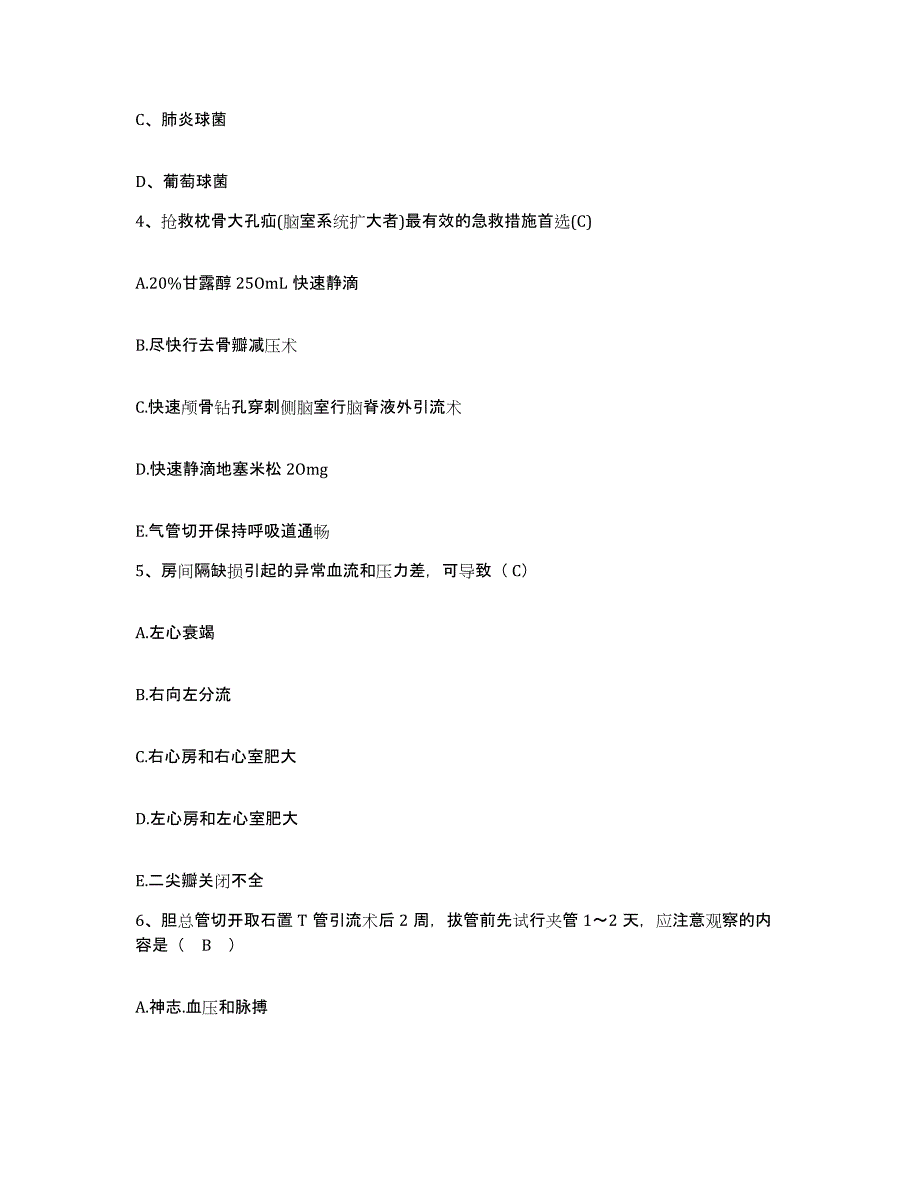 C、肺炎球菌

D、葡萄球菌

4、抢救枕骨大孔疝(脑室系统扩大者)最有效的急救措施首选(C)

A.20%甘露醇 250mL 快速静滴

B.尽快行去骨瓣减压术

C.快速颅骨钻孔穿刺侧脑室行脑脊液外引流术

D.快速静滴地塞米松 20mg

E.气管切开保持呼吸道通畅

5、房间隔缺损引起的异常血流和压力差，可导致（ C）

A.左心衰竭

B.右向左分流

C.右心房和右心室肥大

D.左心房和左心室肥大

E.二尖瓣关闭不全

6、胆总管切开取石置 T 管引流术后 2 周，拔管前先试行夹管 1～2 天，应注意观察的内容是（　B　）

A.神志.血压和脉搏